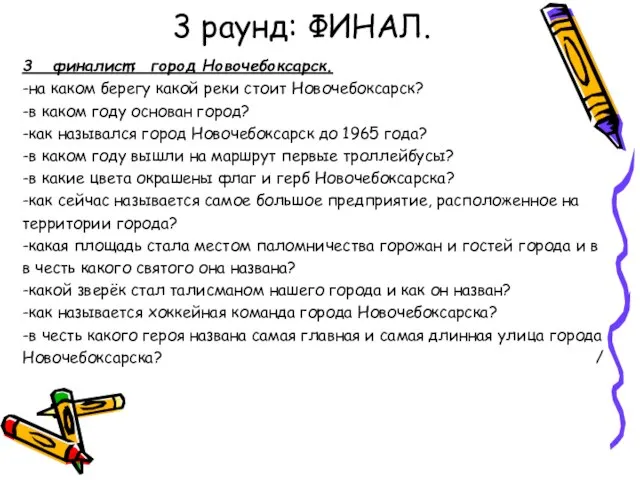 3 раунд: ФИНАЛ.

3 финалист: город Новочебоксарск.
-на каком берегу какой реки стоит Новочебоксарск?
-в каком году основан город?
-как назывался город Новочебоксарск до 1965 года?
-в каком году вышли на маршрут первые троллейбусы?
-в какие цвета окрашены флаг и герб Новочебоксарска?
-как сейчас называется самое большое предприятие, расположенное на территории города?
-какая площадь стала местом паломничества горожан и гостей города и в в честь какого святого она названа?
-какой зверёк стал талисманом нашего города и как он назван?
-как называется хоккейная команда города Новочебоксарска?
-в честь какого героя названа самая главная и самая длинная улица города Новочебоксарска? /